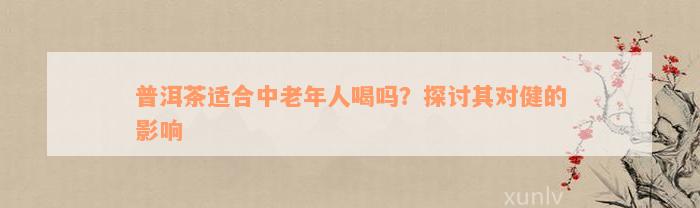 普洱茶适合中老年人喝吗？探讨其对健的影响

xunlv